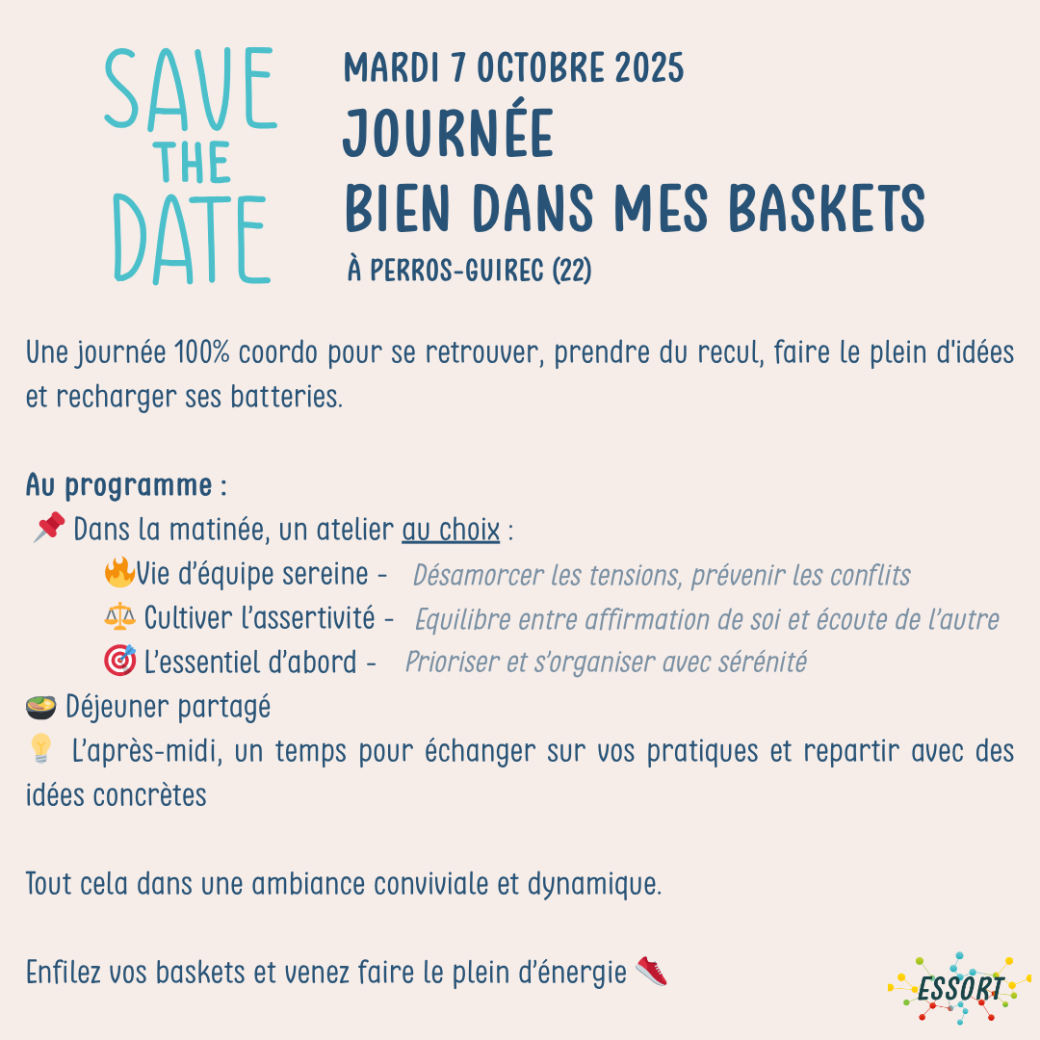 SAVE THE DATE

MARDI 7 OCTOBRE 2025
JOURNÉE
BIEN DANS MES BASKETS
À PERROS-GUIREC (22)

Une journée 100% coordo pour se retrouver, prendre du recul, faire le plein d'idées et recharger ses batteries.

Au programme :
📌 Dans la matinée, un atelier au choix :
🔥Vie d'équipe sereine - Désamorcer les tensions, prévenir les conflits
⚖️ Cultiver l'assertivité - Equilibre entre affirmation de soi et écoute de l'autre
🎯 L'essentiel d'abord - Prioriser et s'organiser avec sérénité
🍲 Déjeuner partagé
💡 L'après-midi, un temps pour échanger sur vos pratiques et repartir avec des idées concrètes

Tout cela dans une ambiance conviviale et dynamique.

Enfilez vos baskets et venez faire le plein d'énergie 👟

ESSORT